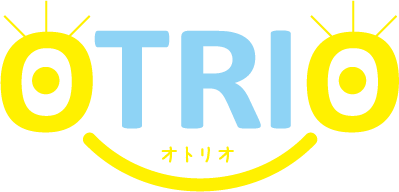 OTRIO
オトリオ